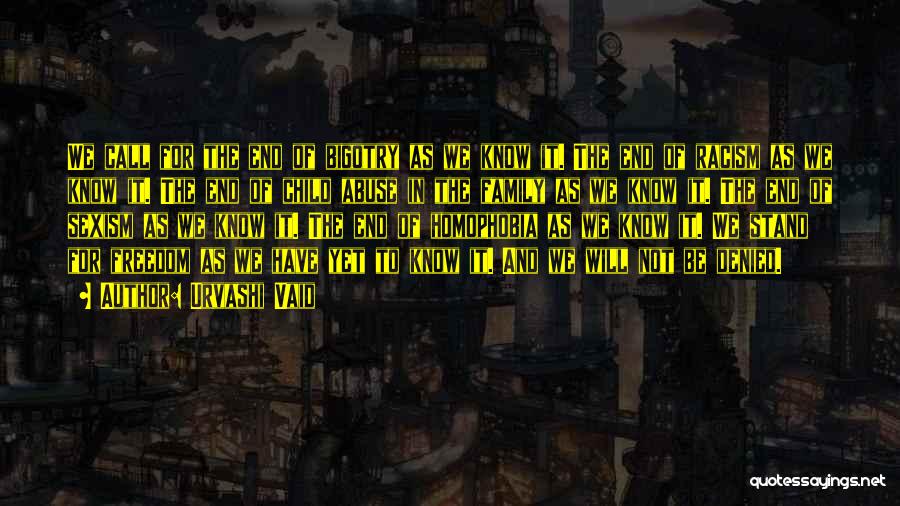 We call for the end of bigotry as we know it. The end of racism as we know it. The end of child abuse in the family as we know it. The end of sexism as we know it. The end of homophobia as we know it. We stand for freedom as we have yet to know it. And we will not be denied.

• Author: Urvashi Vaid

quotessayings.net